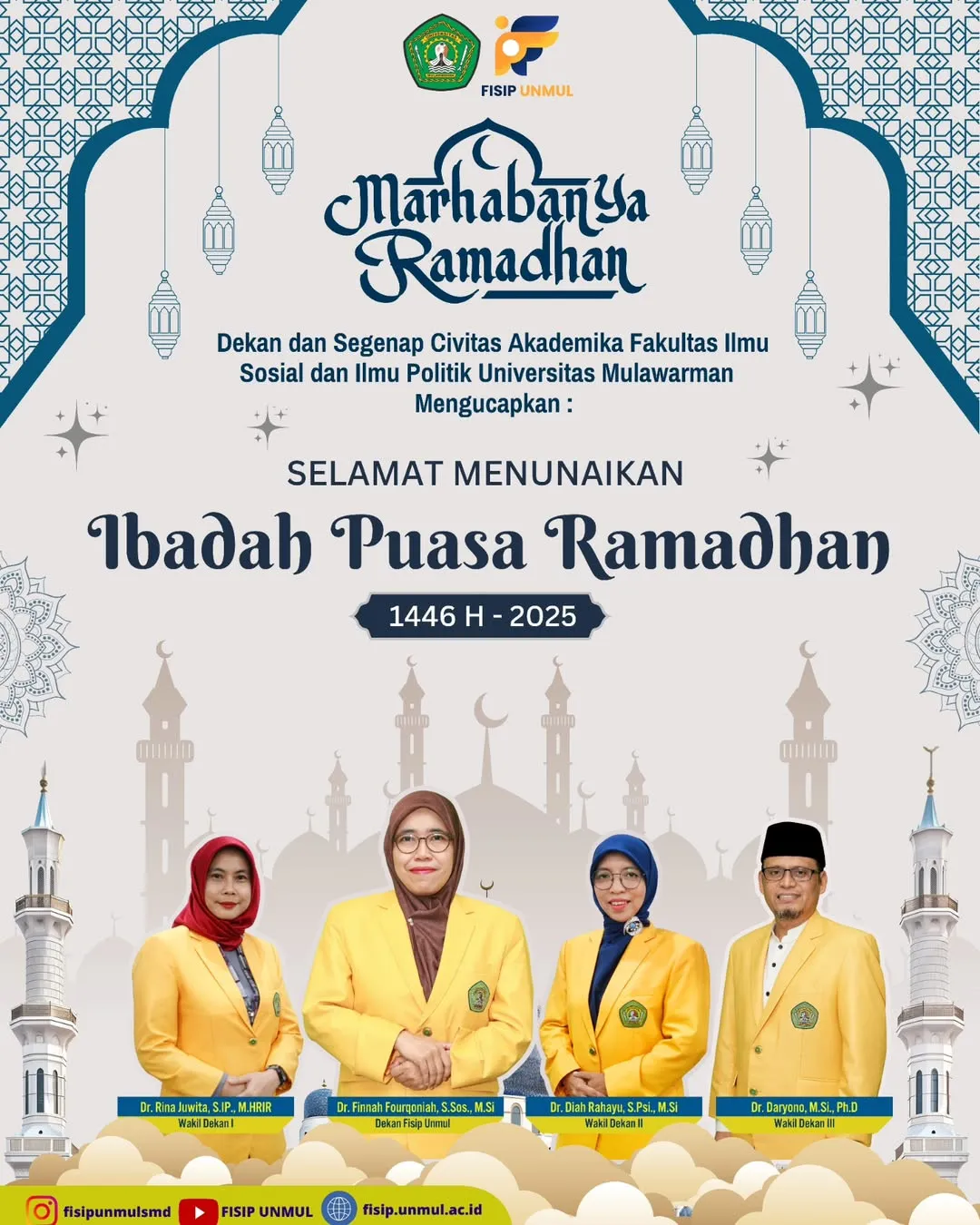 FISIP UNMUL

Marhaban Ya Ramadhan

Dekan dan Segenap Civitas Akademika Fakultas Ilmu Sosial dan Ilmu Politik Universitas Mulawarman Mengucapkan :

SELAMAT MENUNAIKAN

Ibadah Puasa Ramadhan

1446 H - 2025

Dr. Rina Juwita, S.IP., M.HRIR
Wakil Dekan I

Dr. Finnah Fourqoniah, S.Sos., M.Si
Dekan Fisip Unmul

Dr. Diah Rahayu, S.Psi., M.Si
Wakil Dekan II

Dr. Daryono, M.Si., Ph.D
Wakil Dekan III

fisipunmulsmd FISIP UNMUL fisip.unmul.ac.id